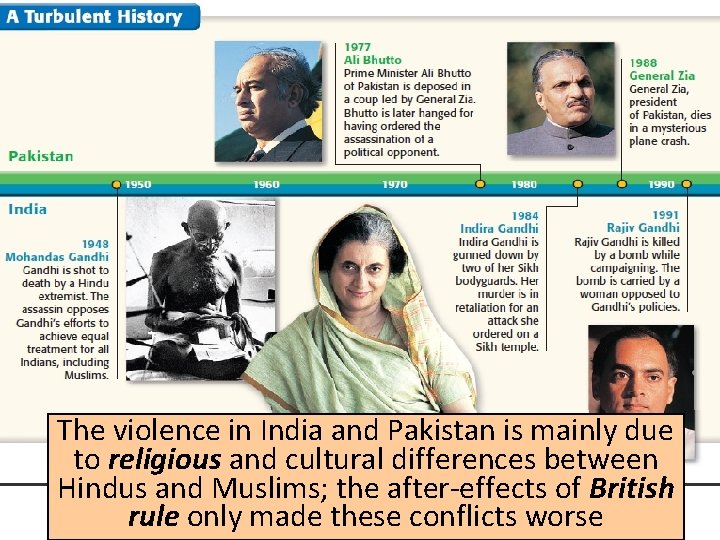 A Turbulent History

1977
Ali Bhutto
Prime Minister Ali Bhutto of Pakistan is deposed in a coup led by General Zia. Bhutto is later hanged for having ordered the assassination of a political opponent.

1988
General Zia
General Zia, president of Pakistan, dies in a mysterious plane crash.

Pakistan

1950 1960 1970 1980 1990

India

1948
Mohandas Gandhi
Gandhi is shot to death by a Hindu extremist. The assassin opposes Gandhi's efforts to achieve equal treatment for all Indians, including Muslims.

1984
Indira Gandhi
Indira Gandhi is gunned down by two of her Sikh bodyguards. Her murder is in retaliation for an attack she ordered on a Sikh temple.

1991
Rajiv Gandhi
Rajiv Gandhi is killed by a bomb while campaigning. The bomb is carried by a woman opposed to Gandhi's policies.

The violence in India and Pakistan is mainly due to religious and cultural differences between Hindus and Muslims; the after-effects of British rule only made these conflicts worse